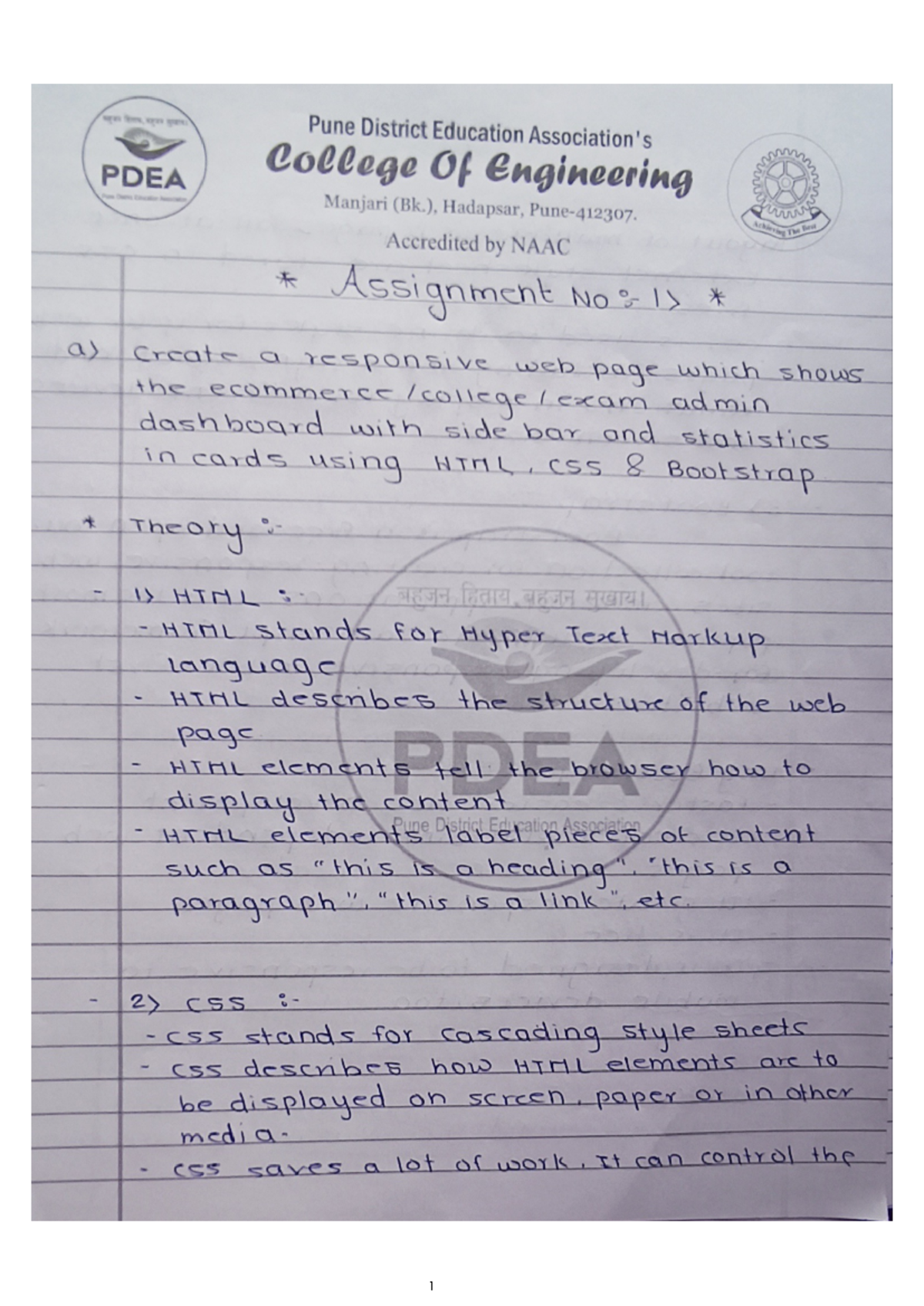 PDEA

Pune District Education Association's
College Of Engineering
Manjari (Bk.), Hadapsar, Pune-412307.
Accredited by NAAC

Achieving The Best

* Assignment No :- 1) *

a) Create a responsive web page which shows the ecommerce / college / exam admin dashboard with side bar and statistics in cards using HTML, CSS & Bootstrap

* Theory :-

- 1) HTML :-
- HTML stands for Hyper Text Markup language
- HTML describes the structure of the web page
- HTML elements tell the browser how to display the content
- HTML elements label pieces of content such as "this is a heading", "this is a paragraph", "this is a link", etc.

बहुजन हिताय, बहुजन सुखाय।
PDEA
Pune District Education Association

- 2) CSS :-
- CSS stands for cascading style sheets
- CSS describes how HTML elements are to be displayed on screen, paper or in other media.
- CSS saves a lot of work. It can control the

1